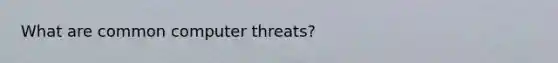 What are common computer threats?